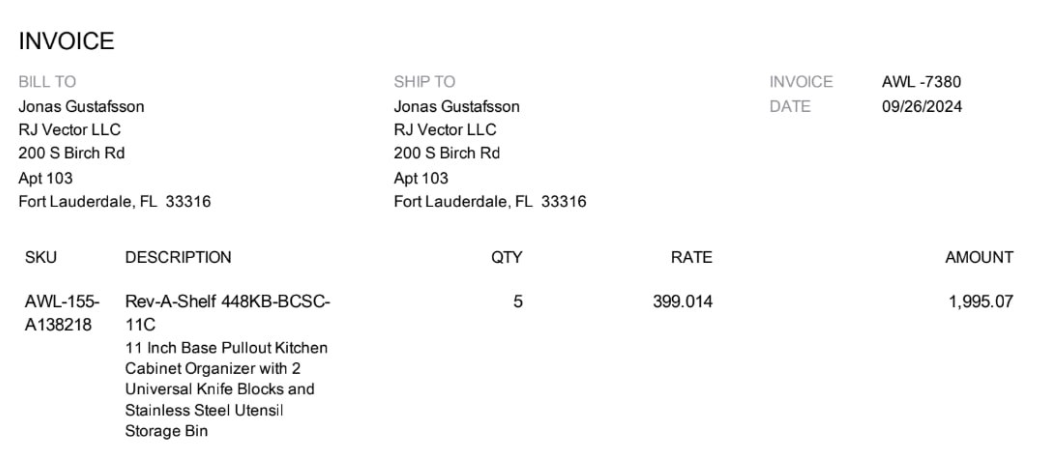 INVOICE

BILL TO
Jonas Gustafsson
RJ Vector LLC
200 S Birch Rd
Apt 103
Fort Lauderdale, FL 33316

SHIP TO
Jonas Gustafsson
RJ Vector LLC
200 S Birch Rd
Apt 103
Fort Lauderdale, FL 33316

INVOICE AWL -7380
DATE 09/26/2024

| SKU | DESCRIPTION | QTY | RATE | AMOUNT |
|---|---|---|---|---|
| AWL-155-A138218 | Rev-A-Shelf 448KB-BCSC-11C 11 Inch Base Pullout Kitchen Cabinet Organizer with 2 Universal Knife Blocks and Stainless Steel Utensil Storage Bin | 5 | 399.014 | 1,995.07 |